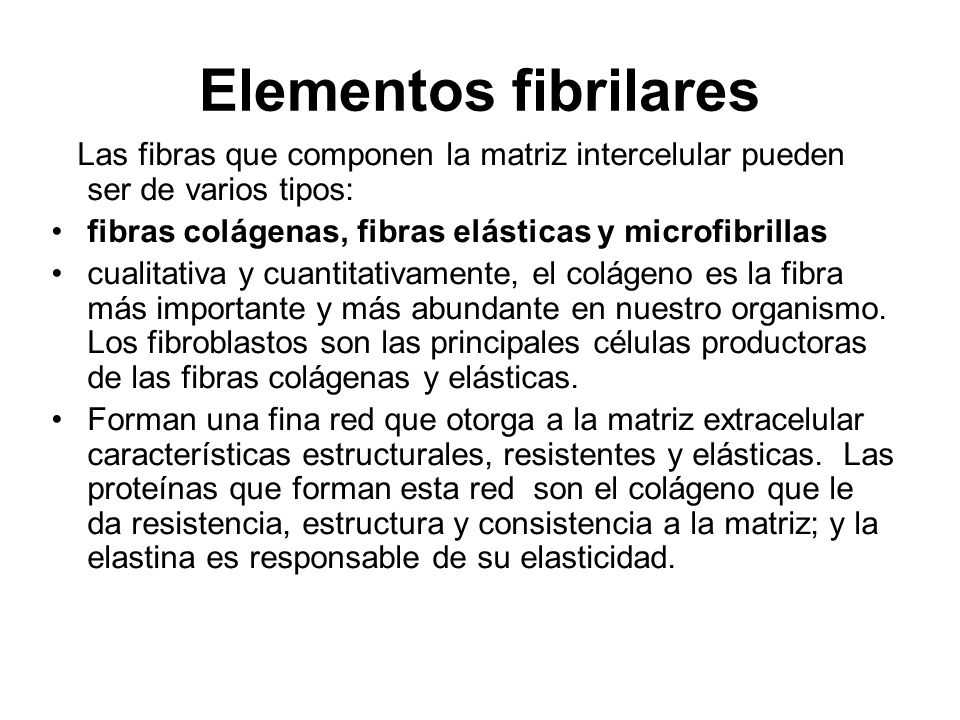 Elementos fibrilares

Las fibras que componen la matriz intercelular pueden ser de varios tipos:

• fibras colágenas, fibras elásticas y microfibrillas
• cualitativa y cuantitativamente, el colágeno es la fibra más importante y más abundante en nuestro organismo. Los fibroblastos son las principales células productoras de las fibras colágenas y elásticas.
• Forman una fina red que otorga a la matriz extracelular características estructurales, resistentes y elásticas. Las proteínas que forman esta red son el colágeno que le da resistencia, estructura y consistencia a la matriz; y la elastina es responsable de su elasticidad.